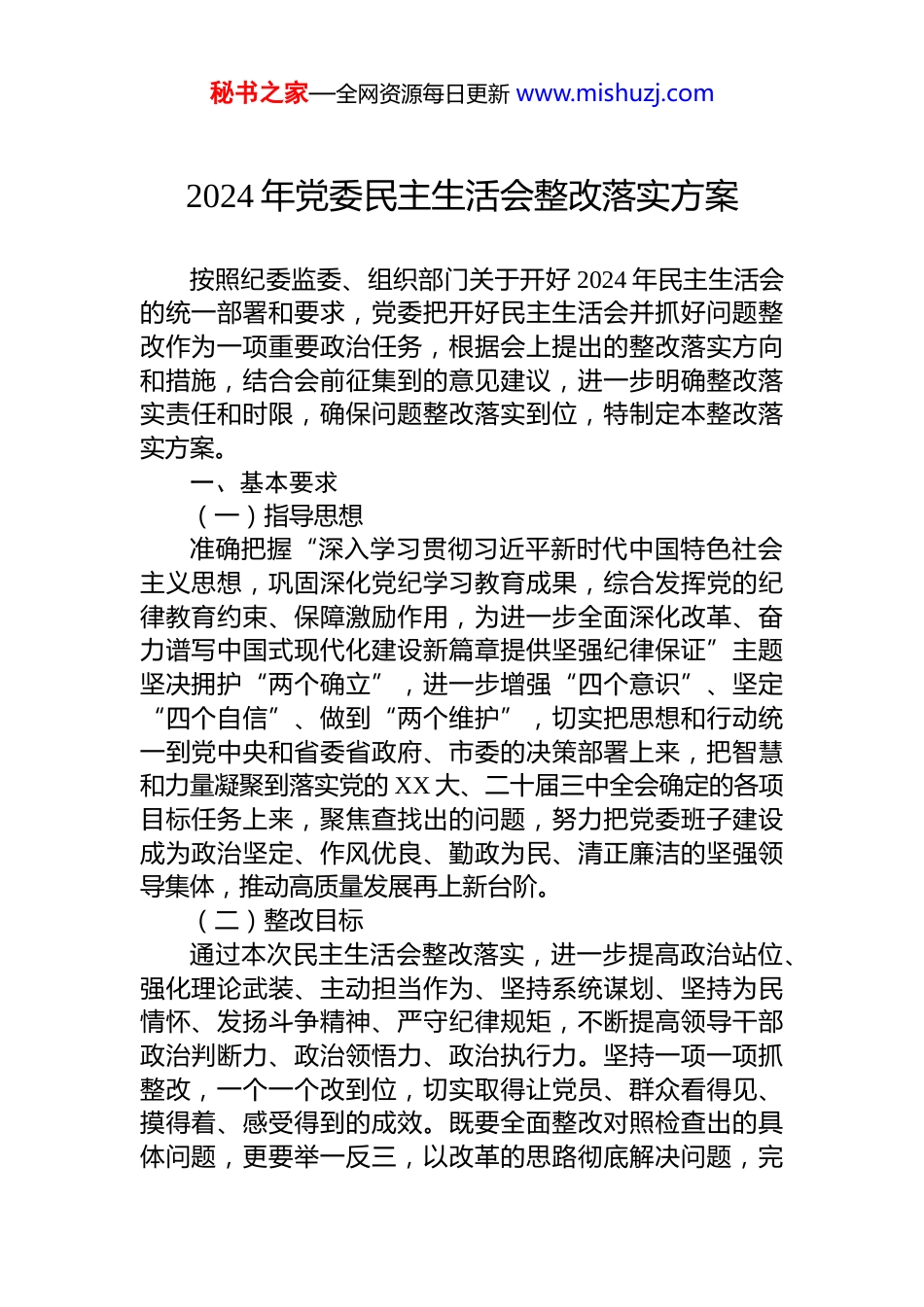 秘书之家—全网资源每日更新 www.mishuzj.com

2024 年党委民主生活会整改落实方案

按照纪委监委、组织部门关于开好 2024 年民主生活会的统一部署和要求，党委把开好民主生活会并抓好问题整改作为一项重要政治任务，根据会上提出的整改落实方向和措施，结合会前征集到的意见建议，进一步明确整改落实责任和时限，确保问题整改落实到位，特制定本整改落实方案。

一、基本要求

（一）指导思想

准确把握“深入学习贯彻习近平新时代中国特色社会主义思想，巩固深化党纪学习教育成果，综合发挥党的纪律教育约束、保障激励作用，为进一步全面深化改革、奋力谱写中国式现代化建设新篇章提供坚强纪律保证”主题坚决拥护“两个确立”，进一步增强“四个意识”、坚定“四个自信”、做到“两个维护”，切实把思想和行动统一到党中央和省委省政府、市委的决策部署上来，把智慧和力量凝聚到落实党的 XX 大、二十届三中全会确定的各项目标任务上来，聚焦查找出的问题，努力把党委班子建设成为政治坚定、作风优良、勤政为民、清正廉洁的坚强领导集体，推动高质量发展再上新台阶。

（二）整改目标

通过本次民主生活会整改落实，进一步提高政治站位、强化理论武装、主动担当作为、坚持系统谋划、坚持为民情怀、发扬斗争精神、严守纪律规矩，不断提高领导干部政治判断力、政治领悟力、政治执行力。坚持一项一项抓整改，一个一个改到位，切实取得让党员、群众看得见、摸得着、感受得到的成效。既要全面整改对照检查出的具体问题，更要举一反三，以改革的思路彻底解决问题，完